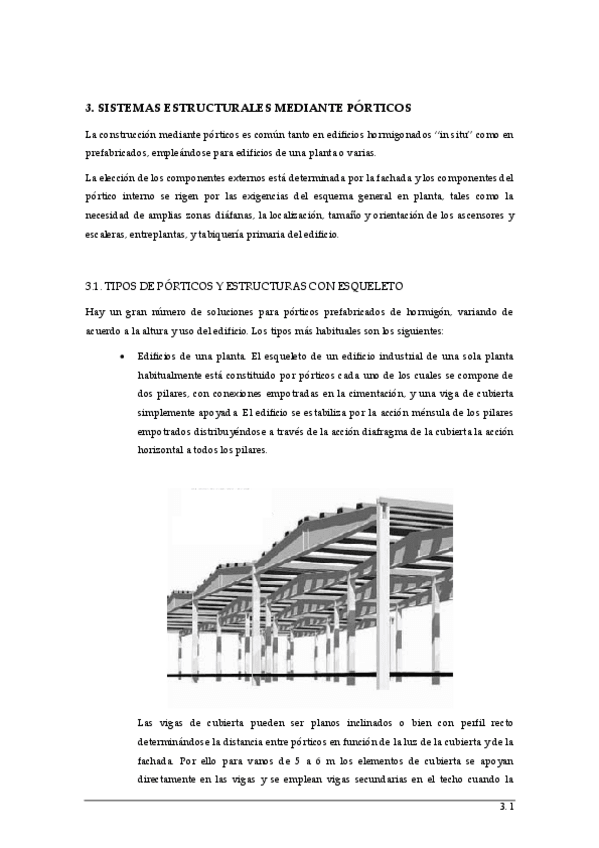 3. SISTEMAS ESTRUCTURALES MEDIANTE PÓRTICOS

La construcción mediante pórticos es común tanto en edificios hormigonados "in situ" como en prefabricados, empleándose para edificios de una planta o varias.

La elección de los componentes externos está determinada por la fachada y los componentes del pórtico interno se rigen por las exigencias del esquema general en planta, tales como la necesidad de amplias zonas diáfanas, la localización, tamaño y orientación de los ascensores y escaleras, entreplantas, y tabiquería primaria del edificio.

3.1. TIPOS DE PÓRTICOS Y ESTRUCTURAS CON ESQUELETO

Hay un gran número de soluciones para pórticos prefabricados de hormigón, variando de acuerdo a la altura y uso del edificio. Los tipos más habituales son los siguientes:

• Edificios de una planta. El esqueleto de un edificio industrial de una sola planta habitualmente está constituido por pórticos cada uno de los cuales se compone de dos pilares, con conexiones empotradas en la cimentación, y una viga de cubierta simplemente apoyada. El edificio se estabiliza por la acción ménsula de los pilares empotrados distribuyéndose a través de la acción diafragma de la cubierta la acción horizontal a todos los pilares.

Las vigas de cubierta pueden ser planos inclinados o bien con perfil recto determinándose la distancia entre pórticos en función de la luz de la cubierta y de la fachada. Por ello para vanos de 5 a 6 m los elementos de cubierta se apoyan directamente en las vigas y se emplean vigas secundarias en el techo cuando la

3.1